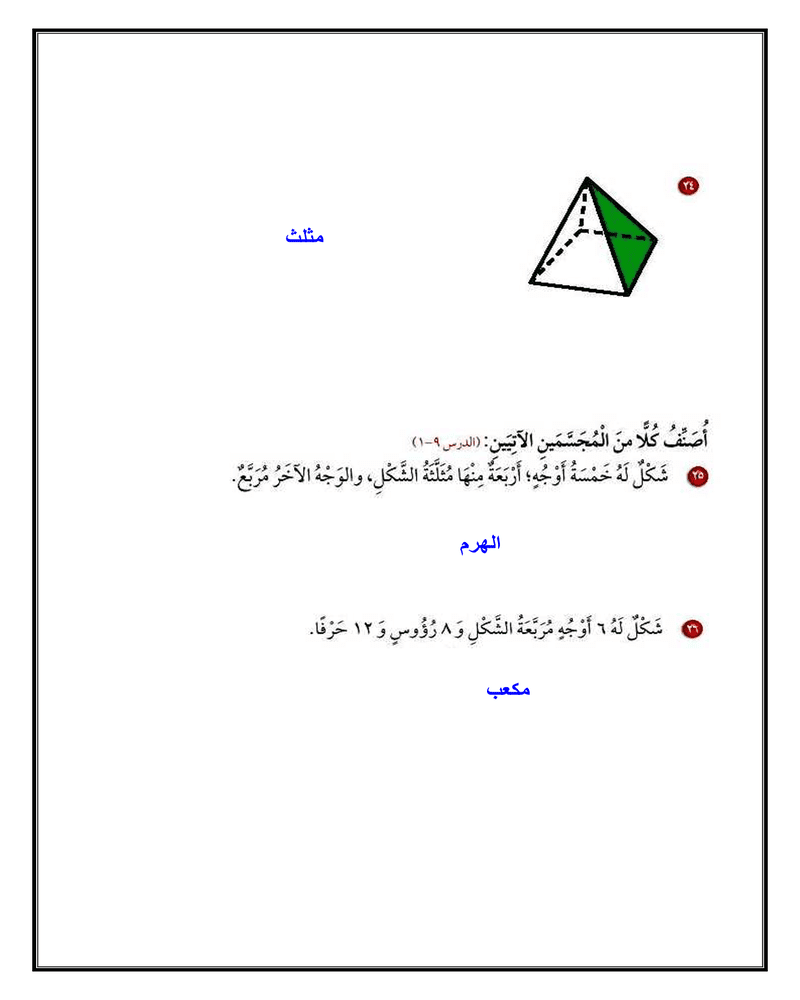 ٢٤

مثلث

أُصَنِّفُ كُلًّا مِنَ الْمُجَسَّمَينِ الآتِيَينِ: (الدرس ٩-١)

٢٥ شَكْلٌ لَهُ خَمْسَةُ أَوْجُهٍ؛ أَرْبَعَةٌ مِنْهَا مُثَلَّثَةُ الشَّكْلِ، والوَجْهُ الآخَرُ مُرَبَّعٌ.

الهرم

٢٦ شَكْلٌ لَهُ ٦ أَوْجُهٍ مُرَبَّعَةُ الشَّكْلِ وَ ٨ رُؤُوسٍ وَ ١٢ حَرْفًا.

مكعب